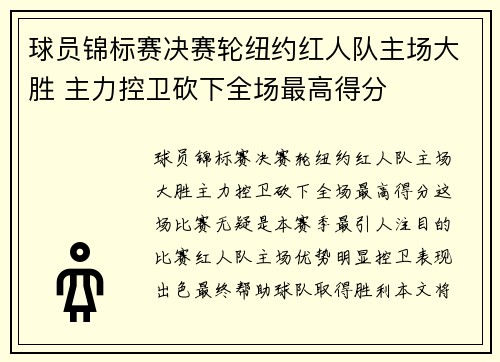 球员锦标赛决赛轮纽约红人队主场大胜 主力控卫砍下全场最高得分

球员锦标赛决赛轮纽约红人队主场大胜主力控卫砍下全场最高得分这场比赛无疑是本赛季最引人注目的比赛红人队主场优势明显控卫表现出色最终帮助球队取得胜利本文将